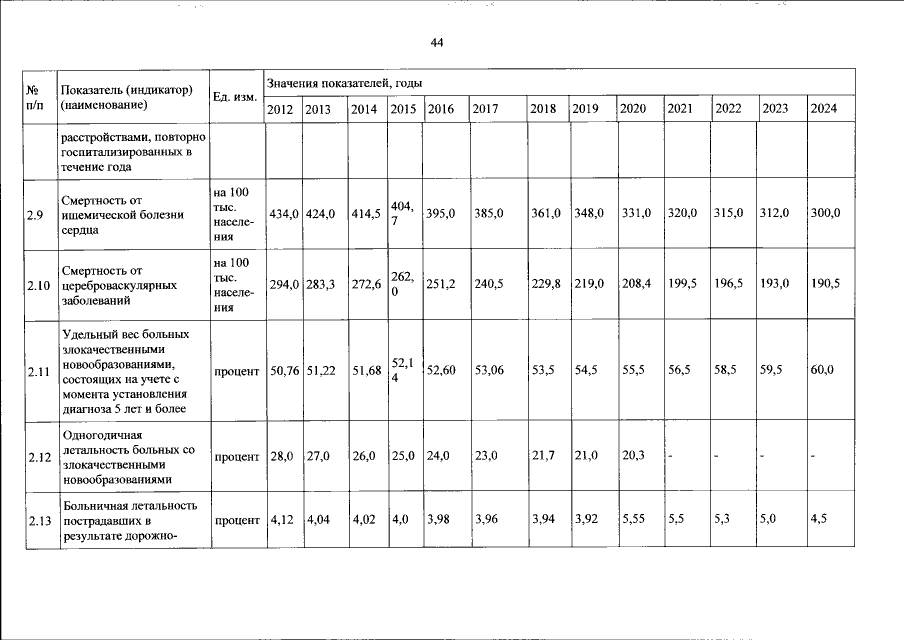 44

| № п/п | Показатель (индикатор) (наименование) | Ед. изм. | Значения показателей, годы | | | | | | | | | | | | |
|---|---|---|---|---|---|---|---|---|---|---|---|---|---|---|---|
| | | | 2012 | 2013 | 2014 | 2015 | 2016 | 2017 | 2018 | 2019 | 2020 | 2021 | 2022 | 2023 | 2024 |
| | расстройствами, повторно госпитализированных в течение года | | | | | | | | | | | | | | |
| 2.9 | Смертность от ишемической болезни сердца | на 100 тыс. населения | 434,0 | 424,0 | 414,5 | 404,7 | 395,0 | 385,0 | 361,0 | 348,0 | 331,0 | 320,0 | 315,0 | 312,0 | 300,0 |
| 2.10 | Смертность от цереброваскулярных заболеваний | на 100 тыс. населения | 294,0 | 283,3 | 272,6 | 262,0 | 251,2 | 240,5 | 229,8 | 219,0 | 208,4 | 199,5 | 196,5 | 193,0 | 190,5 |
| 2.11 | Удельный вес больных злокачественными новообразованиями, состоящих на учете с момента установления диагноза 5 лет и более | процент | 50,76 | 51,22 | 51,68 | 52,14 | 52,60 | 53,06 | 53,5 | 54,5 | 55,5 | 56,5 | 58,5 | 59,5 | 60,0 |
| 2.12 | Одногодичная летальность больных со злокачественными новообразованиями | процент | 28,0 | 27,0 | 26,0 | 25,0 | 24,0 | 23,0 | 21,7 | 21,0 | 20,3 | - | - | - | - |
| 2.13 | Больничная летальность пострадавших в результате дорожно- | процент | 4,12 | 4,04 | 4,02 | 4,0 | 3,98 | 3,96 | 3,94 | 3,92 | 5,55 | 5,5 | 5,3 | 5,0 | 4,5 |